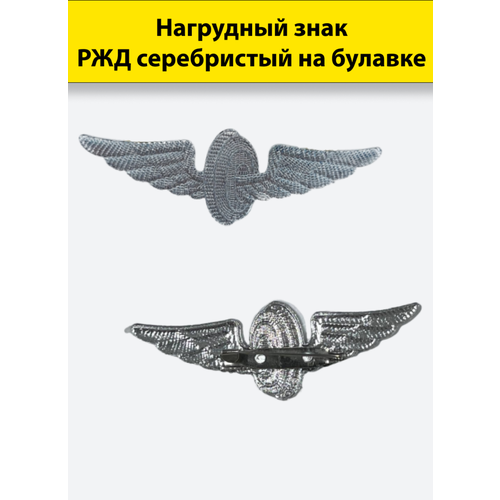 Нагрудный знак
РЖД серебристый на булавке